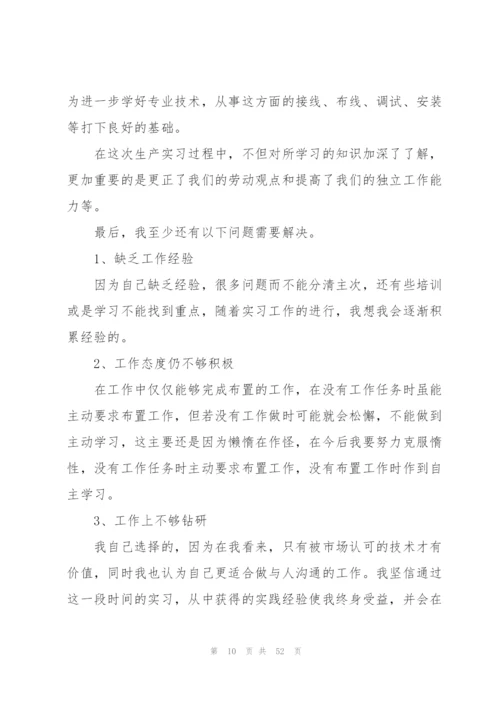 为进一步学好专业技术，从事这方面的接线、布线、调试、安装等打下良好的基础。

在这次生产实习过程中，不但对所学习的知识加深了了解，更加重要的是更正了我们的劳动观点和提高了我们的独立工作能力等。

最后，我至少还有以下问题需要解决。

1、缺乏工作经验

因为自己缺乏经验，很多问题而不能分清主次，还有些培训或是学习不能找到重点，随着实习工作的进行，我想我会逐渐积累经验的。

2、工作态度仍不够积极

在工作中仅仅能够完成布置的工作，在没有工作任务时虽能主动要求布置工作，但若没有工作做时可能就会松懈，不能做到主动学习，这主要还是因为懒惰在作怪，在今后我要努力克服惰性，没有工作任务时主动要求布置工作，没有布置工作时作到自主学习。

3、工作上不够钻研

我自己选择的，因为在我看来，只有被市场认可的技术才有价值，同时我也认为自己更适合做与人沟通的工作。我坚信通过这一段时间的实习，从中获得的实践经验使我终身受益，并会在

第 10 页 共 52 页